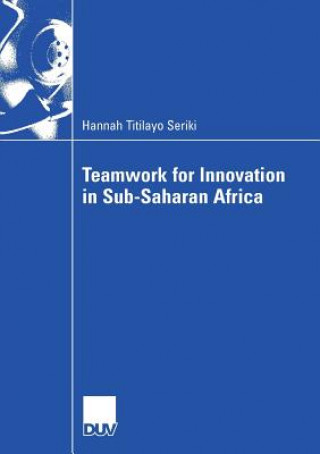 Hannah Titilayo Seriki

Teamwork for Innovation in Sub-Saharan Africa

DUV